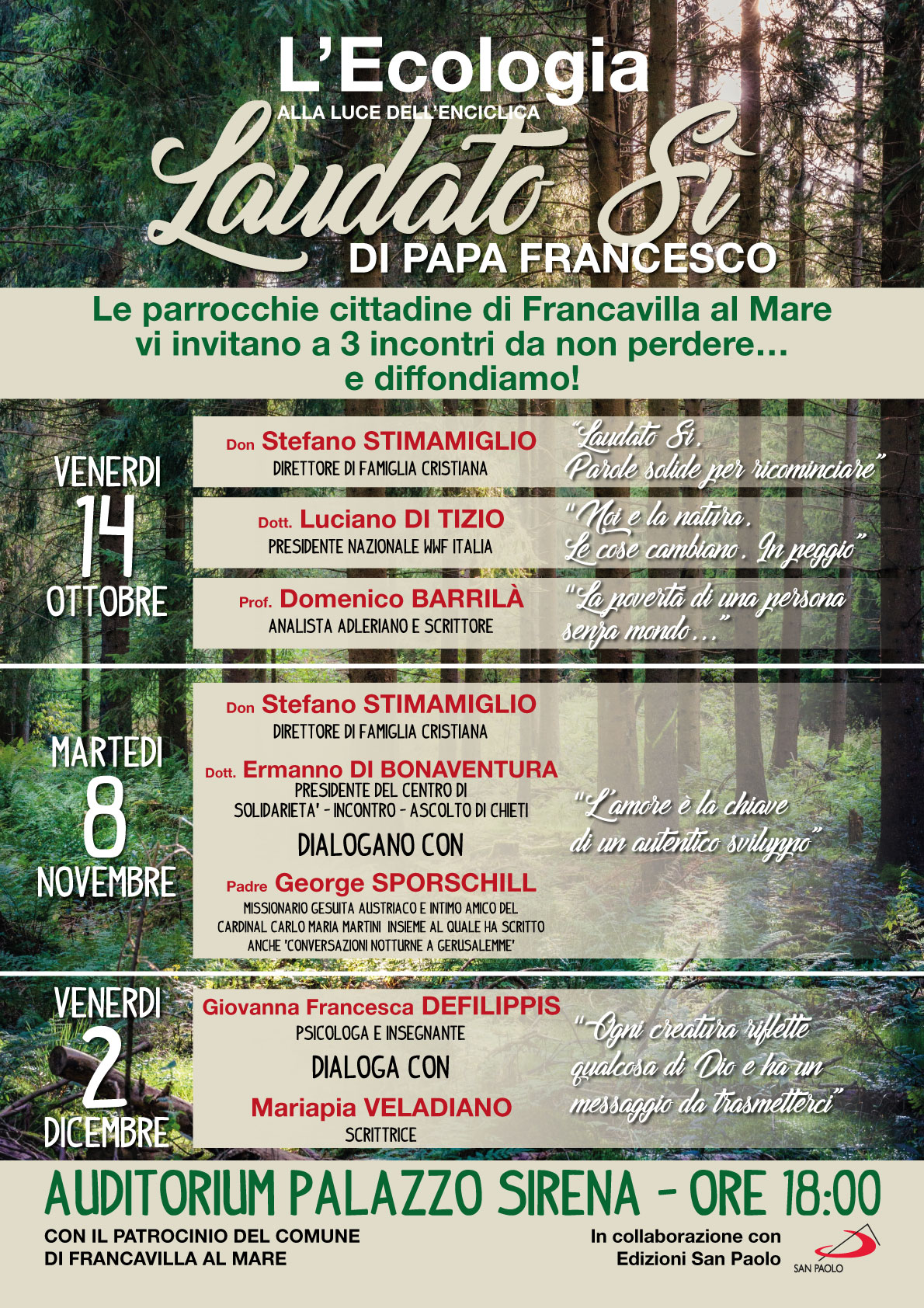 L'Ecologia
ALLA LUCE DELL'ENCICLICA
Laudato Sì
DI PAPA FRANCESCO

Le parrocchie cittadine di Francavilla al Mare vi invitano a 3 incontri da non perdere… e diffondiamo!

VENERDI
14
OTTOBRE

Don Stefano STIMAMIGLIO
DIRETTORE DI FAMIGLIA CRISTIANA
"Laudato Sì. Parole solide per ricominciare"

Dott. Luciano DI TIZIO
PRESIDENTE NAZIONALE WWF ITALIA
"Noi e la natura. Le cose cambiano. In peggio"

Prof. Domenico BARRILÀ
ANALISTA ADLERIANO E SCRITTORE
"La povertà di una persona senza mondo…"

MARTEDI
8
NOVEMBRE

Don Stefano STIMAMIGLIO
DIRETTORE DI FAMIGLIA CRISTIANA

Dott. Ermanno DI BONAVENTURA
PRESIDENTE DEL CENTRO DI SOLIDARIETA' - INCONTRO - ASCOLTO DI CHIETI

DIALOGANO CON

Padre George SPORSCHILL
MISSIONARIO GESUITA AUSTRIACO E INTIMO AMICO DEL CARDINAL CARLO MARIA MARTINI INSIEME AL QUALE HA SCRITTO ANCHE 'CONVERSAZIONI NOTTURNE A GERUSALEMME'

"L'amore è la chiave di un autentico sviluppo"

VENERDI
2
DICEMBRE

Giovanna Francesca DEFILIPPIS
PSICOLOGA E INSEGNANTE

DIALOGA CON

Mariapia VELADIANO
SCRITTRICE

"Ogni creatura riflette qualcosa di Dio e ha un messaggio da trasmetterci"

AUDITORIUM PALAZZO SIRENA - ORE 18:00

CON IL PATROCINIO DEL COMUNE DI FRANCAVILLA AL MARE

In collaborazione con Edizioni San Paolo

SAN PAOLO